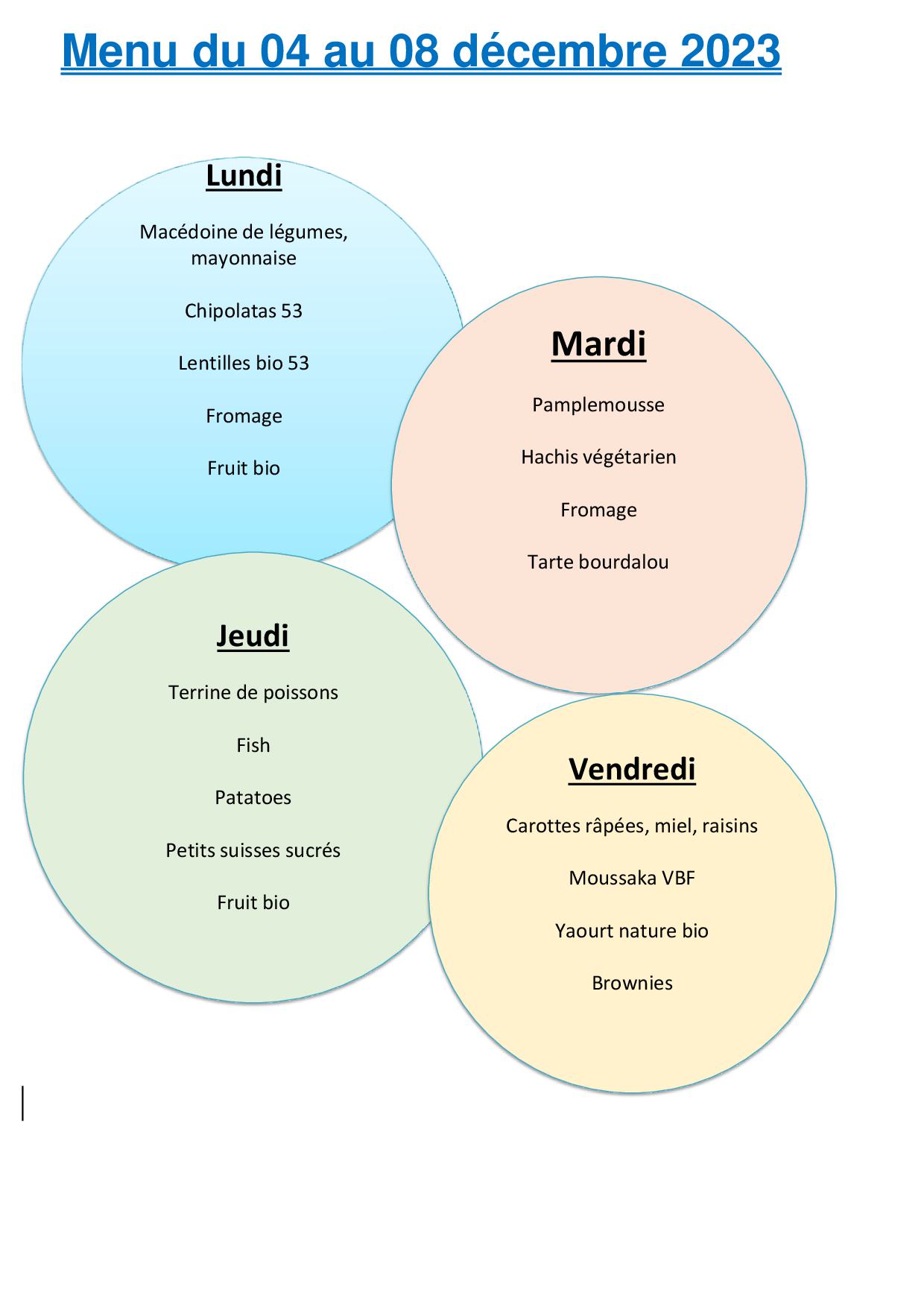 Menu du 04 au 08 décembre 2023

Lundi

Macédoine de légumes, mayonnaise

Chipolatas 53

Lentilles bio 53

Fromage

Fruit bio

Mardi

Pamplemousse

Hachis végétarien

Fromage

Tarte bourdalou

Jeudi

Terrine de poissons

Fish

Patatoes

Petits suisses sucrés

Fruit bio

Vendredi

Carottes râpées, miel, raisins

Moussaka VBF

Yaourt nature bio

Brownies